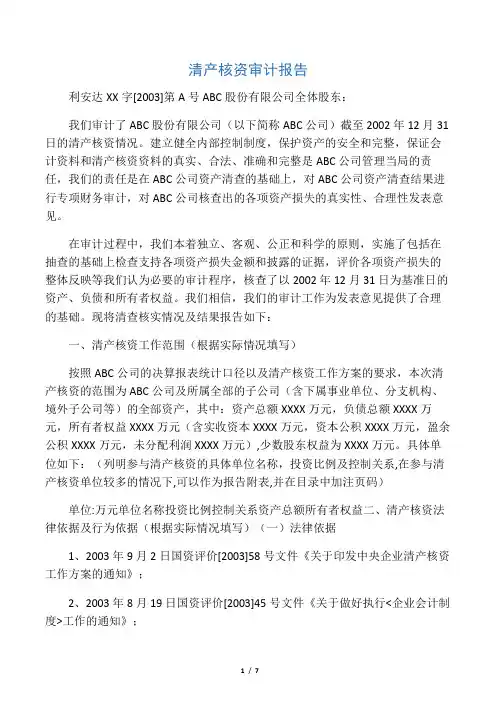 清产核资审计报告

利安达 XX 字[2003]第 A 号 ABC 股份有限公司全体股东：

我们审计了 ABC 股份有限公司（以下简称 ABC 公司）截至 2002 年 12 月 31 日的清产核资情况。建立健全内部控制制度，保护资产的安全和完整，保证会计资料和清产核资资料的真实、合法、准确和完整是 ABC 公司管理当局的责任，我们的责任是在 ABC 公司资产清查的基础上，对 ABC 公司资产清查结果进行专项财务审计，对 ABC 公司核查出的各项资产损失的真实性、合理性发表意见。

在审计过程中，我们本着独立、客观、公正和科学的原则，实施了包括在抽查的基础上检查支持各项资产损失金额和披露的证据，评价各项资产损失的整体反映等我们认为必要的审计程序，核查了以 2002 年 12 月 31 日为基准日的资产、负债和所有者权益。我们相信，我们的审计工作为发表意见提供了合理的基础。现将清查核实情况及结果报告如下：

一、清产核资工作范围（根据实际情况填写）

按照 ABC 公司的决算报表统计口径以及清产核资工作方案的要求，本次清产核资的范围为 ABC 公司及所属全部的子公司（含下属事业单位、分支机构、境外子公司等）的全部资产，其中：资产总额 XXXX 万元，负债总额 XXXX 万元，所有者权益 XXXX 万元（含实收资本 XXXX 万元，资本公积 XXXX 万元，盈余公积 XXXX 万元，未分配利润 XXXX 万元）,少数股东权益为 XXXX 万元。具体单位如下：（列明参与清产核资的具体单位名称，投资比例及控制关系,在参与清产核资单位较多的情况下,可以作为报告附表,并在目录中加注页码）

单位:万元单位名称投资比例控制关系资产总额所有者权益二、清产核资法律依据及行为依据（根据实际情况填写）（一）法律依据

1、2003 年 9 月 2 日国资评价[2003]58 号文件《关于印发中央企业清产核资工作方案的通知》；

2、2003 年 8 月 19 日国资评价[2003]45 号文件《关于做好执行<企业会计制度>工作的通知》；

1 / 7